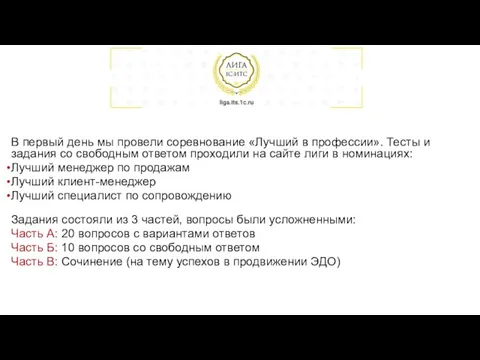 ЛИГА
1С:ИТС
liga.its.1c.ru

В первый день мы провели соревнование «Лучший в профессии». Тесты и задания со свободным ответом проходили на сайте лиги в номинациях:
•Лучший менеджер по продажам
•Лучший клиент-менеджер
•Лучший специалист по сопровождению

Задания состояли из 3 частей, вопросы были усложненными:
Часть А: 20 вопросов с вариантами ответов
Часть Б: 10 вопросов со свободным ответом
Часть В: Сочинение (на тему успехов в продвижении ЭДО)